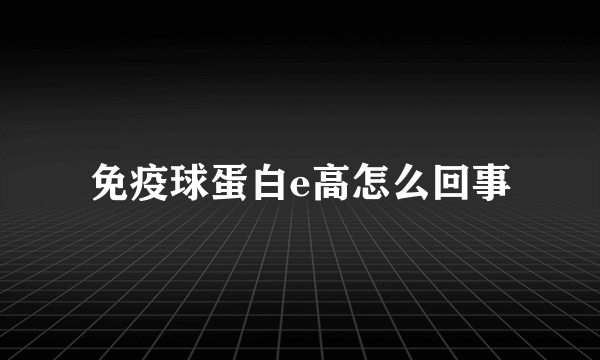 免疫球蛋白e高怎么回事